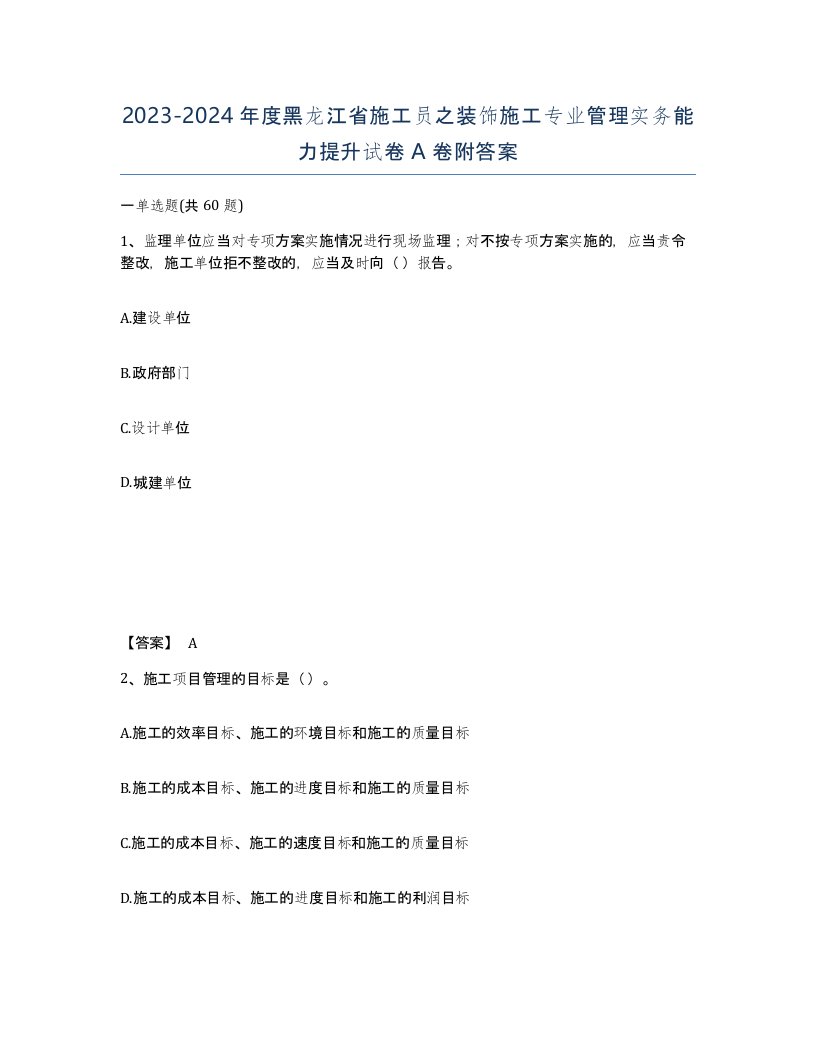 2023-2024年度黑龙江省施工员之装饰施工专业管理实务能力提升试卷A卷附答案

一单选题(共60题)

1、监理单位应当对专项方案实施情况进行现场监理；对不按专项方案实施的，应当责令整改，施工单位拒不整改的，应当及时向（）报告。

A.建设单位

B.政府部门

C.设计单位

D.城建单位

【答案】 A

2、施工项目管理的目标是（）。

A.施工的效率目标、施工的环境目标和施工的质量目标

B.施工的成本目标、施工的进度目标和施工的质量目标

C.施工的成本目标、施工的速度目标和施工的质量目标

D.施工的成本目标、施工的进度目标和施工的利润目标